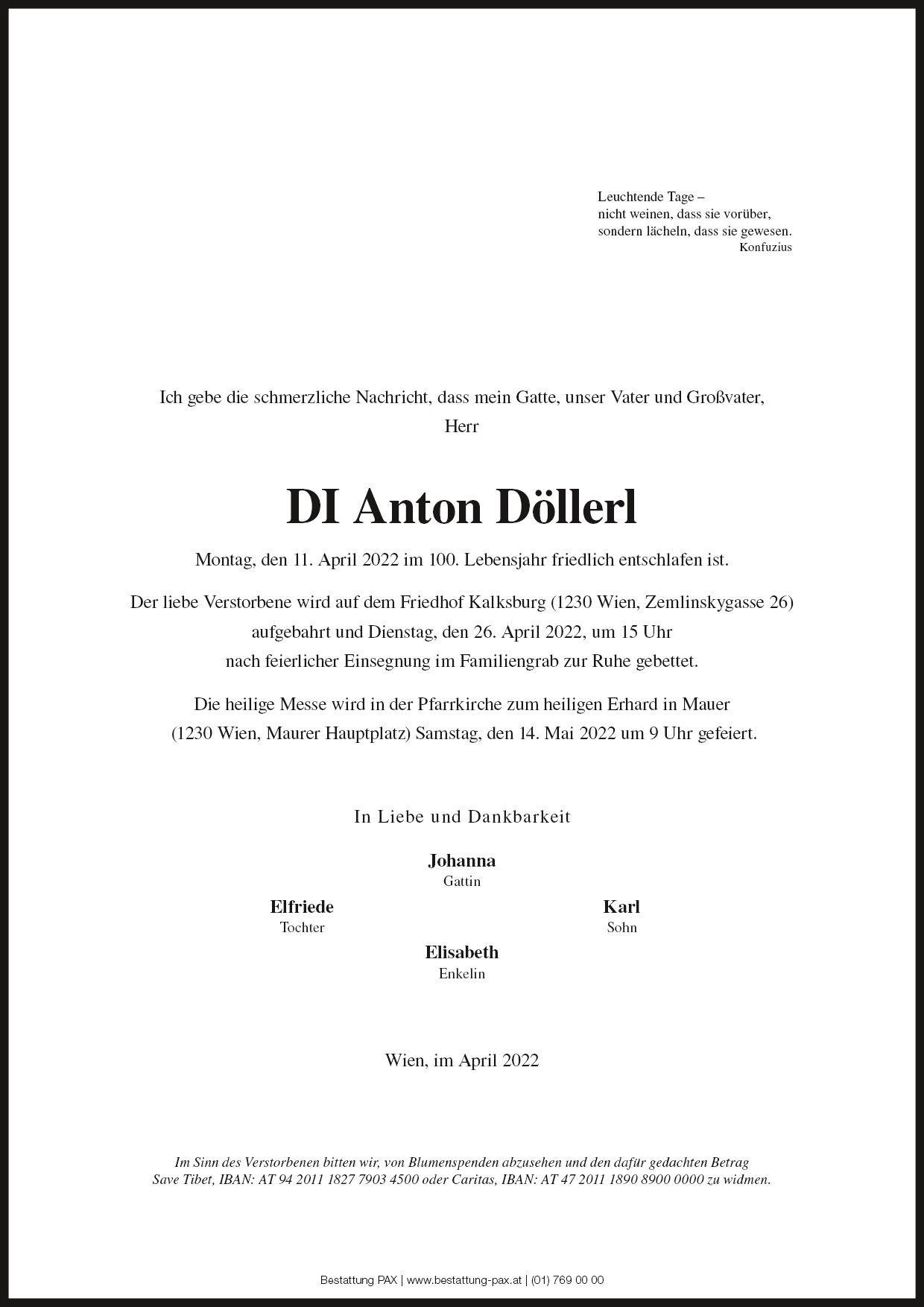 Leuchtende Tage –
nicht weinen, dass sie vorüber,
sondern lächeln, dass sie gewesen.
Konfuzius

Ich gebe die schmerzliche Nachricht, dass mein Gatte, unser Vater und Großvater,
Herr

DI Anton Döllerl

Montag, den 11. April 2022 im 100. Lebensjahr friedlich entschlafen ist.

Der liebe Verstorbene wird auf dem Friedhof Kalksburg (1230 Wien, Zemlinskygasse 26) aufgebahrt und Dienstag, den 26. April 2022, um 15 Uhr nach feierlicher Einsegnung im Familiengrab zur Ruhe gebettet.

Die heilige Messe wird in der Pfarrkirche zum heiligen Erhard in Mauer (1230 Wien, Maurer Hauptplatz) Samstag, den 14. Mai 2022 um 9 Uhr gefeiert.

In Liebe und Dankbarkeit

Johanna
Gattin

Elfriede
Tochter

Karl
Sohn

Elisabeth
Enkelin

Wien, im April 2022

Im Sinn des Verstorbenen bitten wir, von Blumenspenden abzusehen und den dafür gedachten Betrag Save Tibet, IBAN: AT 94 2011 1827 7903 4500 oder Caritas, IBAN: AT 47 2011 1890 8900 0000 zu widmen.

Bestattung PAX | www.bestattung-pax.at | (01) 769 00 00